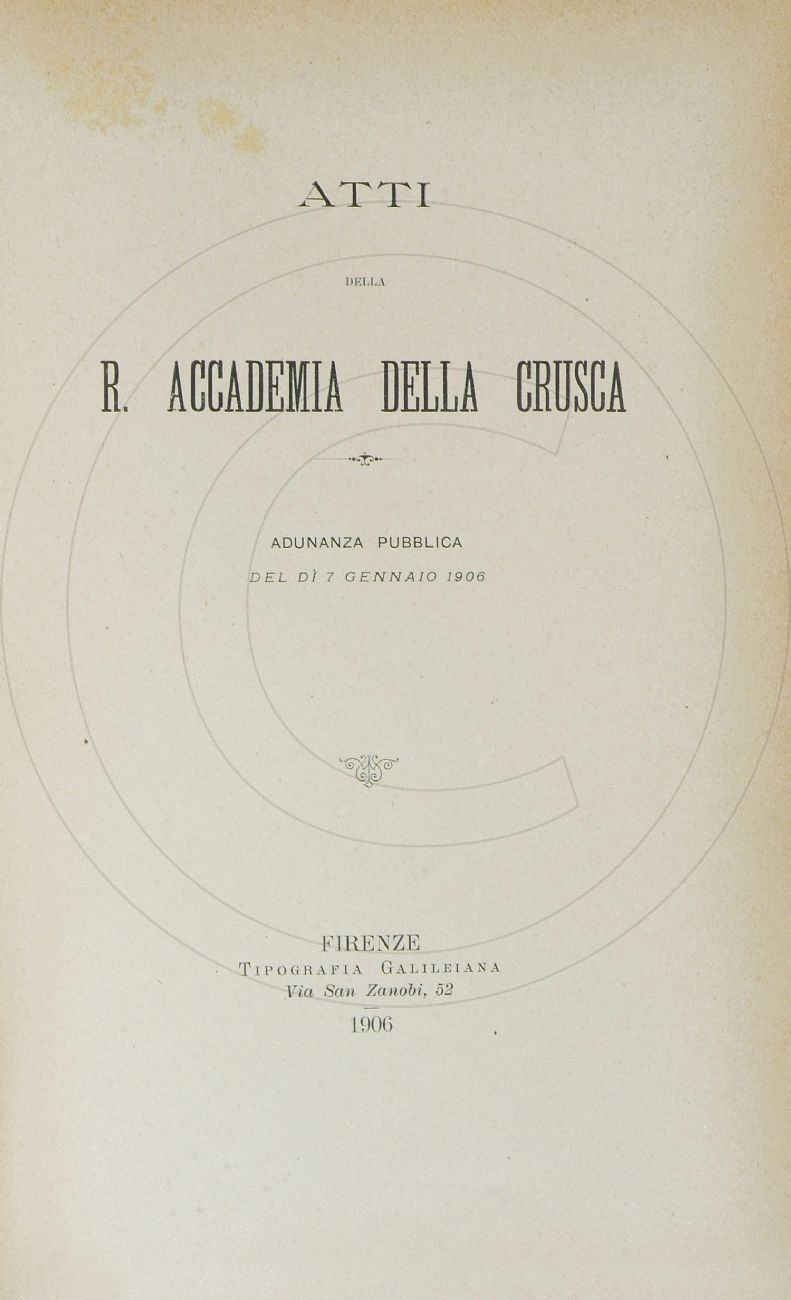 ATTI

DELLA

R. ACCADEMIA DELLA CRUSCA

ADUNANZA PUBBLICA

DEL DÌ 7 GENNAIO 1906

FIRENZE
TIPOGRAFIA GALILEIANA
Via San Zanobi, 52

1906